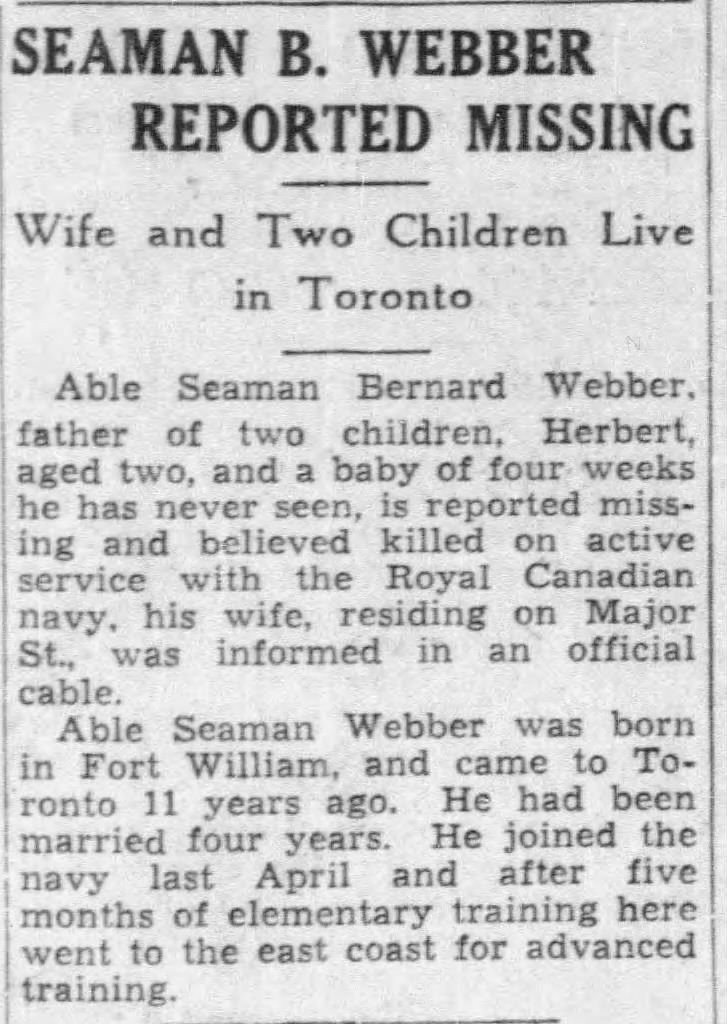 SEAMAN B. WEBBER REPORTED MISSING

Wife and Two Children Live in Toronto

Able Seaman Bernard Webber, father of two children, Herbert, aged two, and a baby of four weeks he has never seen, is reported missing and believed killed on active service with the Royal Canadian navy, his wife, residing on Major St., was informed in an official cable.

Able Seaman Webber was born in Fort William, and came to Toronto 11 years ago. He had been married four years. He joined the navy last April and after five months of elementary training here went to the east coast for advanced training.